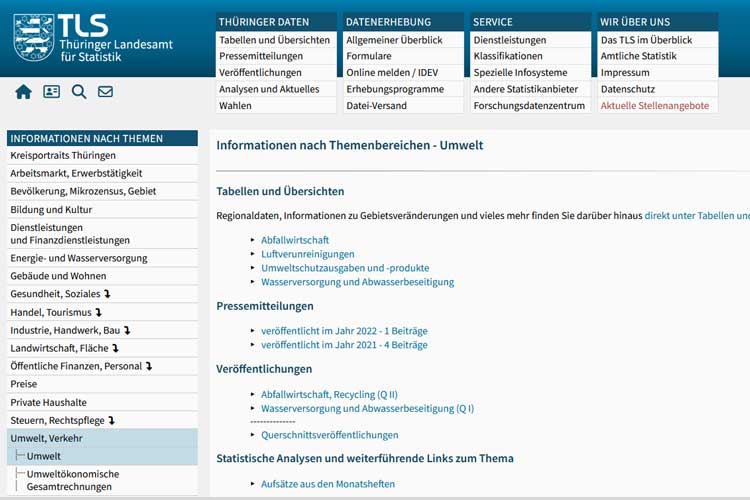 TLS
Thüringer Landesamt für Statistik

THÜRINGER DATEN
Tabellen und Übersichten
Pressemitteilungen
Veröffentlichungen
Analysen und Aktuelles
Wahlen

DATENERHEBUNG
Allgemeiner Überblick
Formulare
Online melden / IDEV
Erhebungsprogramme
Datei-Versand

SERVICE
Dienstleistungen
Klassifikationen
Spezielle Infosysteme
Andere Statistikanbieter
Forschungsdatenzentrum

WIR ÜBER UNS
Das TLS im Überblick
Amtliche Statistik
Impressum
Datenschutz
Aktuelle Stellenangebote

INFORMATIONEN NACH THEMEN
Kreisportraits Thüringen
Arbeitsmarkt, Erwerbstätigkeit
Bevölkerung, Mikrozensus, Gebiet
Bildung und Kultur
Dienstleistungen und Finanzdienstleistungen
Energie- und Wasserversorgung
Gebäude und Wohnen
Gesundheit, Soziales
Handel, Tourismus
Industrie, Handwerk, Bau
Landwirtschaft, Fläche
Öffentliche Finanzen, Personal
Preise
Private Haushalte
Steuern, Rechtspflege
Umwelt, Verkehr
Umwelt
Umweltökonomische Gesamtrechnungen

Informationen nach Themenbereichen - Umwelt

Tabellen und Übersichten

Regionaldaten, Informationen zu Gebietsveränderungen und vieles mehr finden Sie darüber hinaus direkt unter Tabellen und

Abfallwirtschaft
Luftverunreinigungen
Umweltschutzausgaben und -produkte
Wasserversorgung und Abwasserbeseitigung

Pressemitteilungen

veröffentlicht im Jahr 2022 - 1 Beiträge
veröffentlicht im Jahr 2021 - 4 Beiträge

Veröffentlichungen

Abfallwirtschaft, Recycling (Q II)
Wasserversorgung und Abwasserbeseitigung (Q I)
--------------
Querschnittsveröffentlichungen

Statistische Analysen und weiterführende Links zum Thema

Aufsätze aus den Monatsheften